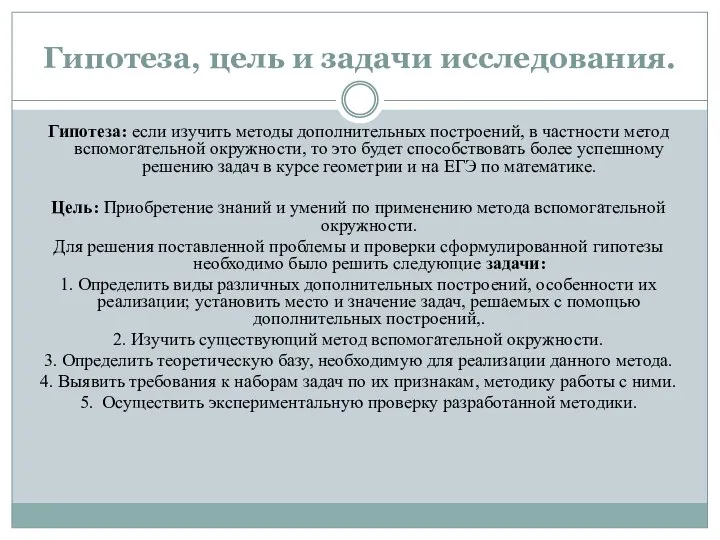 Гипотеза, цель и задачи исследования.

Гипотеза: если изучить методы дополнительных построений, в частности метод вспомогательной окружности, то это будет способствовать более успешному решению задач в курсе геометрии и на ЕГЭ по математике.

Цель: Приобретение знаний и умений по применению метода вспомогательной окружности.

Для решения поставленной проблемы и проверки сформулированной гипотезы необходимо было решить следующие задачи:

1. Определить виды различных дополнительных построений, особенности их реализации; установить место и значение задач, решаемых с помощью дополнительных построений,.

2. Изучить существующий метод вспомогательной окружности.

3. Определить теоретическую базу, необходимую для реализации данного метода.

4. Выявить требования к наборам задач по их признакам, методику работы с ними.

5. Осуществить экспериментальную проверку разработанной методики.